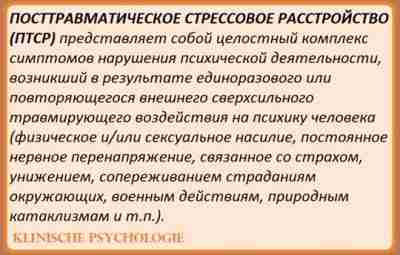 ПОСТТРАВМАТИЧЕСКОЕ СТРЕССОВОЕ РАССТРОЙСТВО (ПТСР) представляет собой целостный комплекс симптомов нарушения психической деятельности, возникший в результате единоразового или повторяющегося внешнего сверхсильного травмирующего воздействия на психику человека (физическое и/или сексуальное насилие, постоянное нервное перенапряжение, связанное со страхом, унижением, сопереживанием страданиям окружающих, военным действиям, природным катаклизмам и т.п.).

KLINISCHE PSYCHOLOGIE